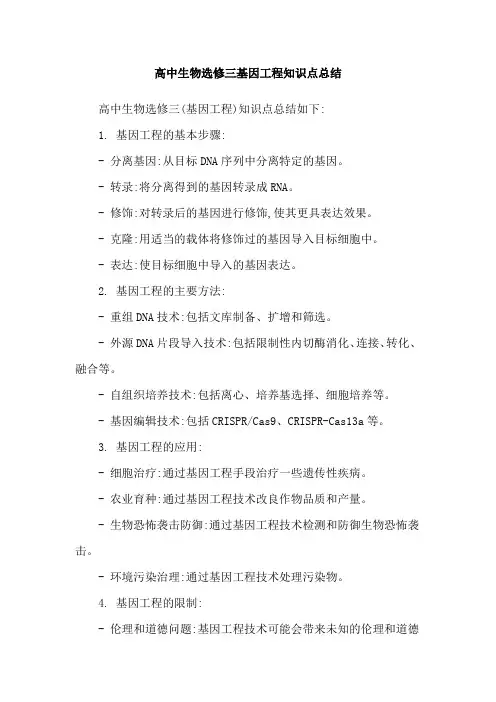 高中生物选修三基因工程知识点总结

高中生物选修三(基因工程)知识点总结如下:

1. 基因工程的基本步骤:

- 分离基因:从目标DNA序列中分离特定的基因。

- 转录:将分离得到的基因转录成RNA。

- 修饰:对转录后的基因进行修饰,使其更具表达效果。

- 克隆:用适当的载体将修饰过的基因导入目标细胞中。

- 表达:使目标细胞中导入的基因表达。

2. 基因工程的主要方法:

- 重组DNA技术:包括文库制备、扩增和筛选。

- 外源DNA片段导入技术:包括限制性内切酶消化、连接、转化、融合等。

- 自组织培养技术:包括离心、培养基选择、细胞培养等。

- 基因编辑技术:包括CRISPR/Cas9、CRISPR-Cas13a等。

3. 基因工程的应用:

- 细胞治疗:通过基因工程手段治疗一些遗传性疾病。

- 农业育种:通过基因工程技术改良作物品质和产量。

- 生物恐怖袭击防御:通过基因工程技术检测和防御生物恐怖袭击。

- 环境污染治理:通过基因工程技术处理污染物。

4. 基因工程的限制:

- 伦理和道德问题:基因工程技术可能会带来未知的伦理和道德